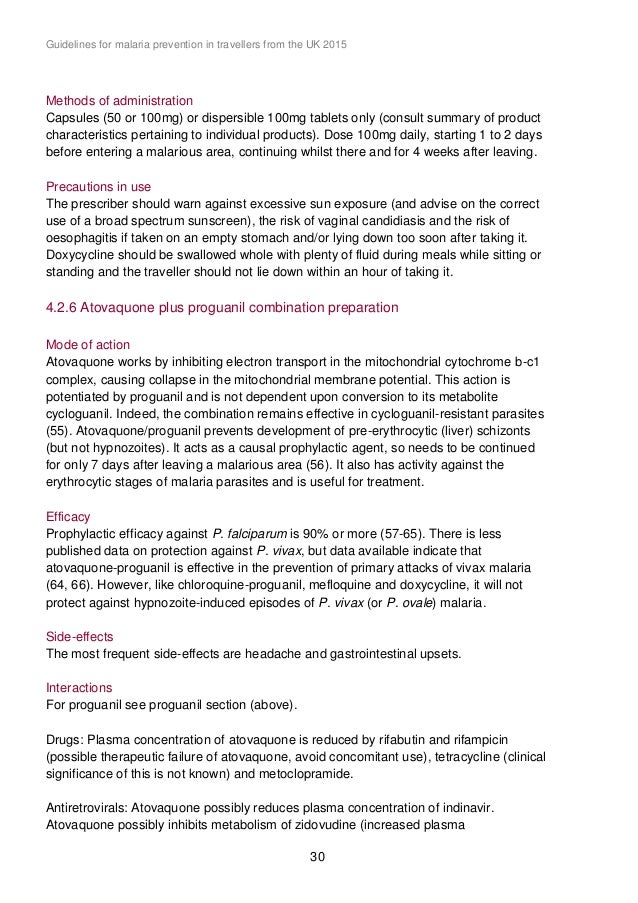 Guidelines for malaria prevention in travellers from the UK 2015

Methods of administration
Capsules (50 or 100mg) or dispersible 100mg tablets only (consult summary of product characteristics pertaining to individual products). Dose 100mg daily, starting 1 to 2 days before entering a malarious area, continuing whilst there and for 4 weeks after leaving.

Precautions in use
The prescriber should warn against excessive sun exposure (and advise on the correct use of a broad spectrum sunscreen), the risk of vaginal candidiasis and the risk of oesophagitis if taken on an empty stomach and/or lying down too soon after taking it. Doxycycline should be swallowed whole with plenty of fluid during meals while sitting or standing and the traveller should not lie down within an hour of taking it.

4.2.6 Atovaquone plus proguanil combination preparation

Mode of action
Atovaquone works by inhibiting electron transport in the mitochondrial cytochrome b-c1 complex, causing collapse in the mitochondrial membrane potential. This action is potentiated by proguanil and is not dependent upon conversion to its metabolite cycloguanil. Indeed, the combination remains effective in cycloguanil-resistant parasites (55). Atovaquone/proguanil prevents development of pre-erythrocytic (liver) schizonts (but not hypnozoites). It acts as a causal prophylactic agent, so needs to be continued for only 7 days after leaving a malarious area (56). It also has activity against the erythrocytic stages of malaria parasites and is useful for treatment.

Efficacy
Prophylactic efficacy against P. falciparum is 90% or more (57-65). There is less published data on protection against P. vivax, but data available indicate that atovaquone-proguanil is effective in the prevention of primary attacks of vivax malaria (64, 66). However, like chloroquine-proguanil, mefloquine and doxycycline, it will not protect against hypnozoite-induced episodes of P. vivax (or P. ovale) malaria.

Side-effects
The most frequent side-effects are headache and gastrointestinal upsets.

Interactions
For proguanil see proguanil section (above).

Drugs: Plasma concentration of atovaquone is reduced by rifabutin and rifampicin (possible therapeutic failure of atovaquone, avoid concomitant use), tetracycline (clinical significance of this is not known) and metoclopramide.

Antiretrovirals: Atovaquone possibly reduces plasma concentration of indinavir. Atovaquone possibly inhibits metabolism of zidovudine (increased plasma

30